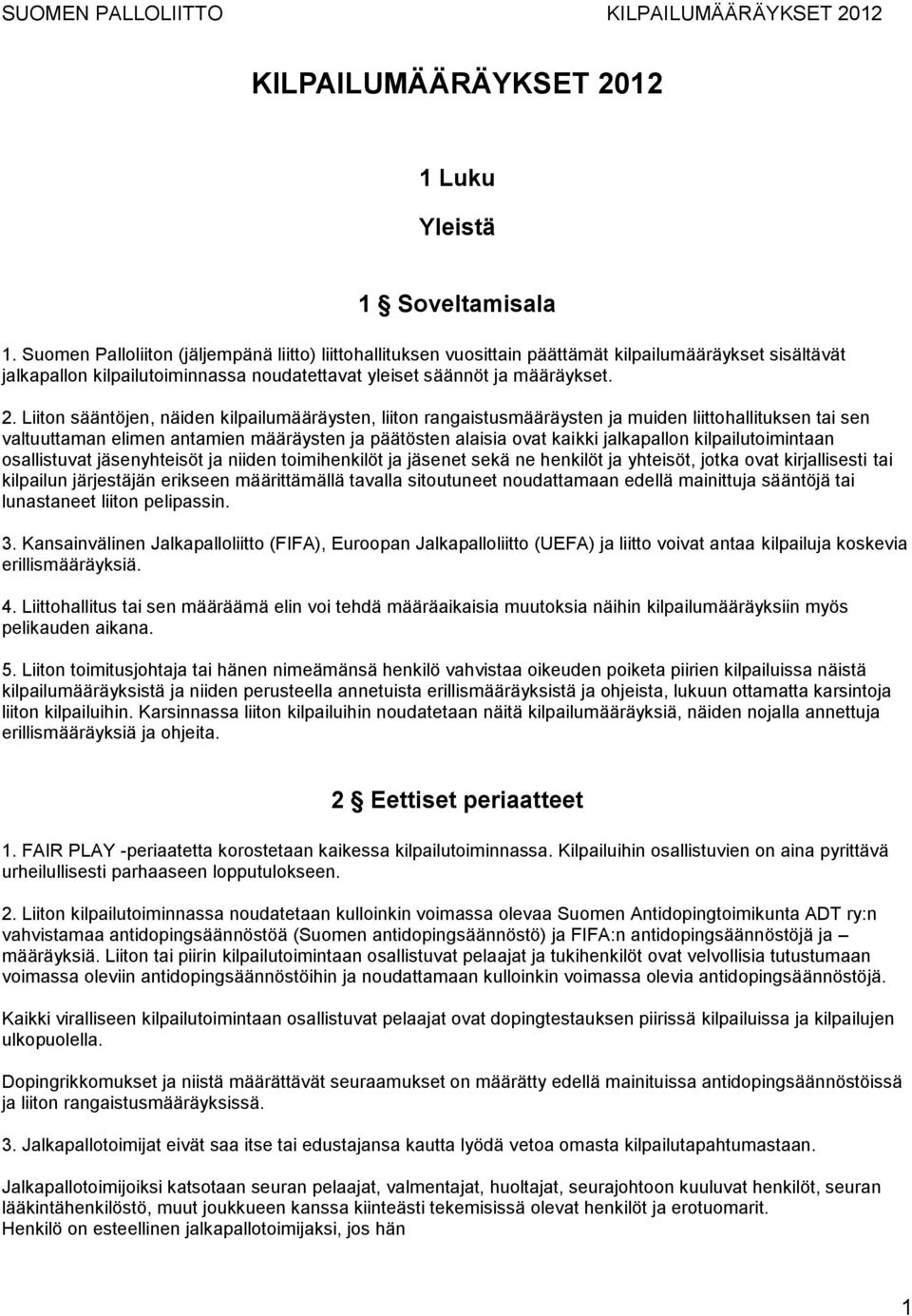 SUOMEN PALLOLIITTO KILPAILUMÄÄRÄYKSET 2012

KILPAILUMÄÄRÄYKSET 2012

1 Luku

Yleistä

1 § Soveltamisala

1. Suomen Palloliiton (jäljempänä liitto) liittohallituksen vuosittain päättämät kilpailumääräykset sisältävät jalkapallon kilpailutoiminnassa noudatettavat yleiset säännöt ja määräykset.

2. Liiton sääntöjen, näiden kilpailumääräysten, liiton rangaistusmääräysten ja muiden liittohallituksen tai sen valtuuttaman elimen antamien määräysten ja päätösten alaisia ovat kaikki jalkapallon kilpailutoimintaan osallistuvat jäsenyhteisöt ja niiden toimihenkilöt ja jäsenet sekä ne henkilöt ja yhteisöt, jotka ovat kirjallisesti tai kilpailun järjestäjän erikseen määrittämällä tavalla sitoutuneet noudattamaan edellä mainittuja sääntöjä tai lunastaneet liiton pelipassin.

3. Kansainvälinen Jalkapalloliitto (FIFA), Euroopan Jalkapalloliitto (UEFA) ja liitto voivat antaa kilpailuja koskevia erillismääräyksiä.

4. Liittohallitus tai sen määräämä elin voi tehdä määräaikaisia muutoksia näihin kilpailumääräyksiin myös pelikauden aikana.

5. Liiton toimitusjohtaja tai hänen nimeämänsä henkilö vahvistaa oikeuden poiketa piirien kilpailuissa näistä kilpailumääräyksistä ja niiden perusteella annetuista erillismääräyksistä ja ohjeista, lukuun ottamatta karsintoja liiton kilpailuihin. Karsinnassa liiton kilpailuihin noudatetaan näitä kilpailumääräyksiä, näiden nojalla annettuja erillismääräyksiä ja ohjeita.

2 § Eettiset periaatteet

1. FAIR PLAY -periaatetta korostetaan kaikessa kilpailutoiminnassa. Kilpailuihin osallistuvien on aina pyrittävä urheilullisesti parhaaseen lopputulokseen.

2. Liiton kilpailutoiminnassa noudatetaan kulloinkin voimassa olevaa Suomen Antidopingtoimikunta ADT ry:n vahvistamaa antidopingsäännöstöä (Suomen antidopingsäännöstö) ja FIFA:n antidopingsäännöstöjä ja – määräyksiä. Liiton tai piirin kilpailutoimintaan osallistuvat pelaajat ja tukihenkilöt ovat velvollisia tutustumaan voimassa oleviin antidopingsäännöstöihin ja noudattamaan kulloinkin voimassa olevia antidopingsäännöstöjä.

Kaikki viralliseen kilpailutoimintaan osallistuvat pelaajat ovat dopingtestauksen piirissä kilpailuissa ja kilpailujen ulkopuolella.

Dopingrikkomukset ja niistä määrättävät seuraamukset on määrätty edellä mainituissa antidopingsäännöstöissä ja liiton rangaistusmääräyksissä.

3. Jalkapallotoimijat eivät saa itse tai edustajansa kautta lyödä vetoa omasta kilpailutapahtumastaan.

Jalkapallotoimijoiksi katsotaan seuran pelaajat, valmentajat, huoltajat, seurajohtoon kuuluvat henkilöt, seuran lääkintähenkilöstö, muut joukkueen kanssa kiinteästi tekemisissä olevat henkilöt ja erotuomarit.
Henkilö on esteellinen jalkapallotoimijaksi, jos hän

1